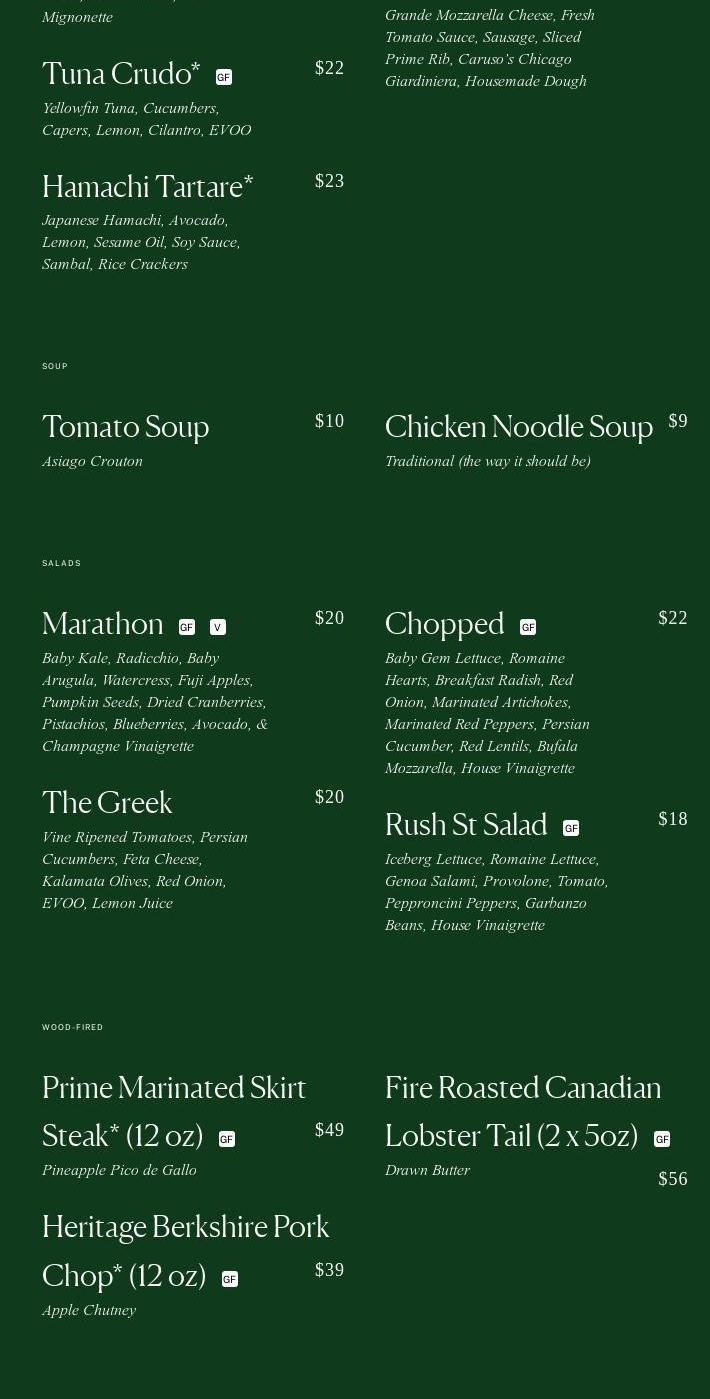 Mignonette

Tuna Crudo* GF $22
Yellowfin Tuna, Cucumbers, Capers, Lemon, Cilantro, EVOO

Hamachi Tartare* $23
Japanese Hamachi, Avocado, Lemon, Sesame Oil, Soy Sauce, Sambal, Rice Crackers

Grande Mozzarella Cheese, Fresh Tomato Sauce, Sausage, Sliced Prime Rib, Caruso's Chicago Giardiniera, Housemade Dough

SOUP

Tomato Soup $10
Asiago Crouton

Chicken Noodle Soup $9
Traditional (the way it should be)

SALADS

Marathon GF V $20
Baby Kale, Radicchio, Baby Arugula, Watercress, Fuji Apples, Pumpkin Seeds, Dried Cranberries, Pistachios, Blueberries, Avocado, & Champagne Vinaigrette

The Greek $20
Vine Ripened Tomatoes, Persian Cucumbers, Feta Cheese, Kalamata Olives, Red Onion, EVOO, Lemon Juice

Chopped GF $22
Baby Gem Lettuce, Romaine Hearts, Breakfast Radish, Red Onion, Marinated Artichokes, Marinated Red Peppers, Persian Cucumber, Red Lentils, Bufala Mozzarella, House Vinaigrette

Rush St Salad GF $18
Iceberg Lettuce, Romaine Lettuce, Genoa Salami, Provolone, Tomato, Pepproncini Peppers, Garbanzo Beans, House Vinaigrette

WOOD-FIRED

Prime Marinated Skirt Steak* (12 oz) GF $49
Pineapple Pico de Gallo

Heritage Berkshire Pork Chop* (12 oz) GF $39
Apple Chutney

Fire Roasted Canadian Lobster Tail (2 x 5oz) GF $56
Drawn Butter